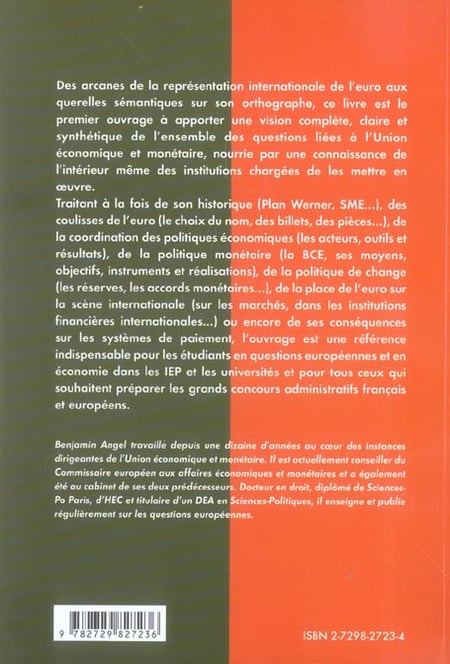 Des arcanes de la représentation internationale de l'euro aux querelles sémantiques sur son orthographe, ce livre est le premier ouvrage à apporter une vision complète, claire et synthétique de l'ensemble des questions liées à l'Union économique et monétaire, nourrie par une connaissance de l'intérieur même des institutions chargées de les mettre en œuvre.
Traitant à la fois de son historique (Plan Werner, SME...), des coulisses de l'euro (le choix du nom, des billets, des pièces...), de la coordination des politiques économiques (les acteurs, outils et résultats), de la politique monétaire (la BCE, ses moyens, objectifs, instruments et réalisations), de la politique de change (les réserves, les accords monétaires...), de la place de l'euro sur la scène internationale (sur les marchés, dans les institutions financières internationales...) ou encore de ses conséquences sur les systèmes de paiement, l'ouvrage est une référence indispensable pour les étudiants en questions européennes et en économie dans les IEP et les universités et pour tous ceux qui souhaitent préparer les grands concours administratifs français et européens.

Benjamin Angel travaille depuis une dizaine d'années au cœur des instances dirigeantes de l'Union économique et monétaire. Il est actuellement conseiller du Commissaire européen aux affaires économiques et monétaires et a également été au cabinet de ses deux prédécesseurs. Docteur en droit, diplômé de Sciences-Po Paris, d'HEC et titulaire d'un DEA en Sciences-Politiques, il enseigne et publie régulièrement sur les questions européennes.

9 782729 827236

ISBN 2-7298-2723-4